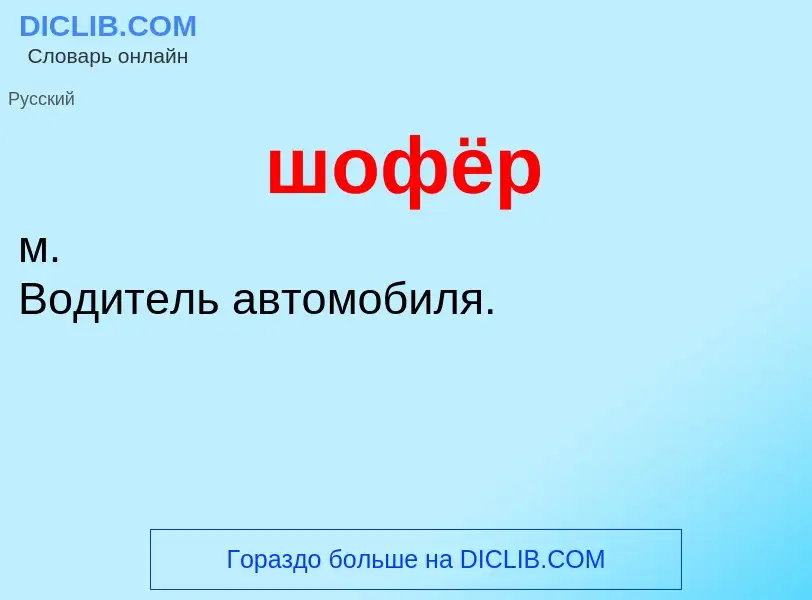 DICLIB.COM
Словарь онлайн

Русский

шофёр

м.
Водитель автомобиля.

Гораздо больше на DICLIB.COM